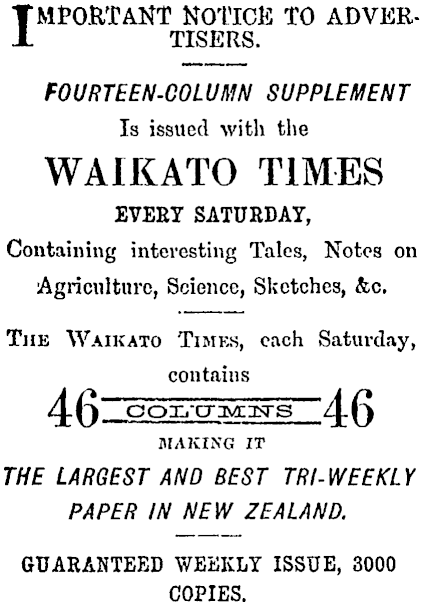 IMPORTANT NOTICE TO ADVERTISERS.

FOURTEEN-COLUMN SUPPLEMENT
Is issued with the
WAIKATO TIMES
EVERY SATURDAY,
Containing interesting Tales, Notes on Agriculture, Science, Sketches, &c.

THE WAIKATO TIMES, each Saturday, contains
46 COLUMNS 46
MAKING IT
THE LARGEST AND BEST TRI-WEEKLY PAPER IN NEW ZEALAND.

GUARANTEED WEEKLY ISSUE, 3000 COPIES.